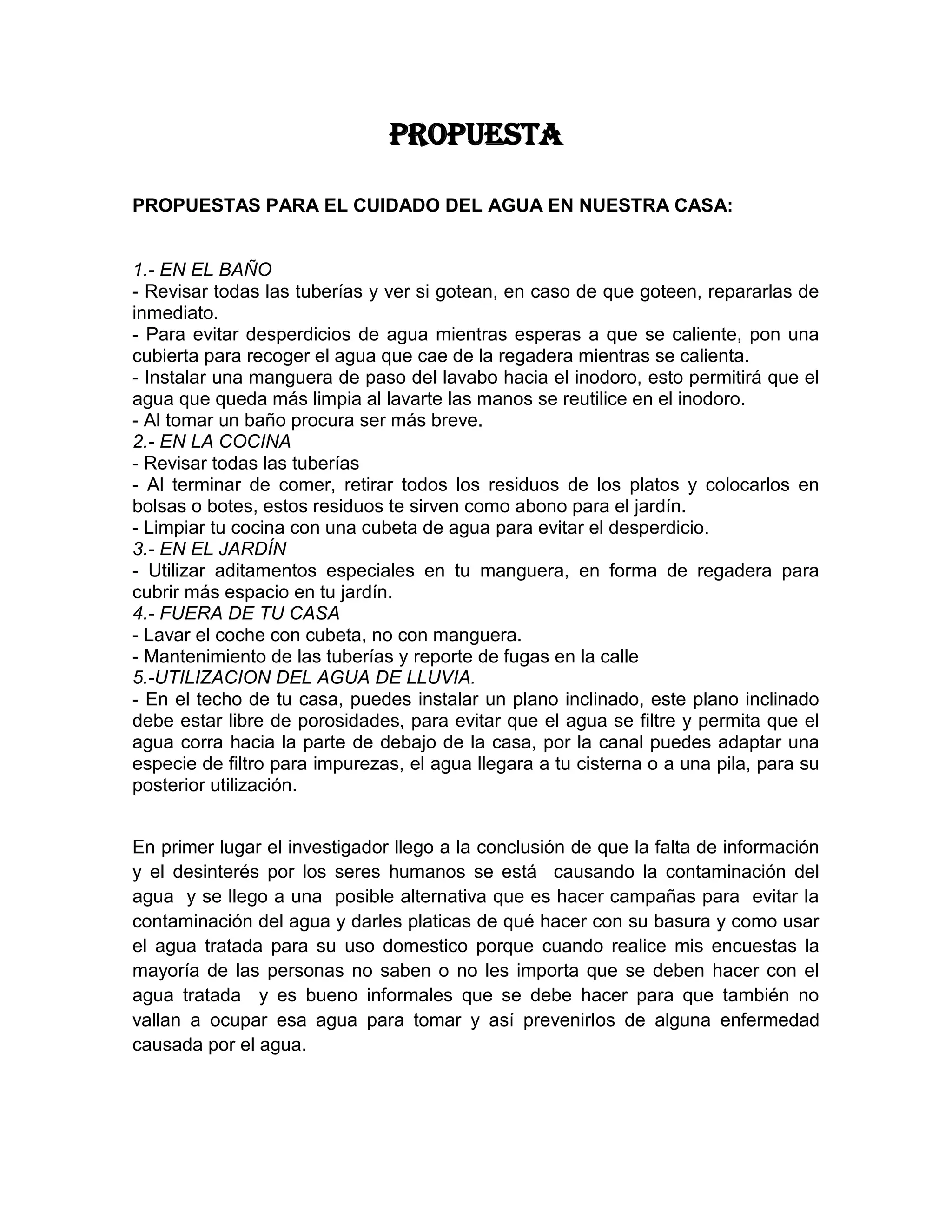 PROPUESTA

PROPUESTAS PARA EL CUIDADO DEL AGUA EN NUESTRA CASA:

1.- EN EL BAÑO
- Revisar todas las tuberías y ver si gotean, en caso de que goteen, repararlas de inmediato.
- Para evitar desperdicios de agua mientras esperas a que se caliente, pon una cubierta para recoger el agua que cae de la regadera mientras se calienta.
- Instalar una manguera de paso del lavabo hacia el inodoro, esto permitirá que el agua que queda más limpia al lavarte las manos se reutilice en el inodoro.
- Al tomar un baño procura ser más breve.
2.- EN LA COCINA
- Revisar todas las tuberías
- Al terminar de comer, retirar todos los residuos de los platos y colocarlos en bolsas o botes, estos residuos te sirven como abono para el jardín.
- Limpiar tu cocina con una cubeta de agua para evitar el desperdicio.
3.- EN EL JARDÍN
- Utilizar aditamentos especiales en tu manguera, en forma de regadera para cubrir más espacio en tu jardín.
4.- FUERA DE TU CASA
- Lavar el coche con cubeta, no con manguera.
- Mantenimiento de las tuberías y reporte de fugas en la calle
5.-UTILIZACION DEL AGUA DE LLUVIA.
- En el techo de tu casa, puedes instalar un plano inclinado, este plano inclinado debe estar libre de porosidades, para evitar que el agua se filtre y permita que el agua corra hacia la parte de debajo de la casa, por la canal puedes adaptar una especie de filtro para impurezas, el agua llegara a tu cisterna o a una pila, para su posterior utilización.

En primer lugar el investigador llego a la conclusión de que la falta de información y el desinterés por los seres humanos se está causando la contaminación del agua y se llego a una posible alternativa que es hacer campañas para evitar la contaminación del agua y darles platicas de qué hacer con su basura y como usar el agua tratada para su uso domestico porque cuando realice mis encuestas la mayoría de las personas no saben o no les importa que se deben hacer con el agua tratada y es bueno informales que se debe hacer para que también no vallan a ocupar esa agua para tomar y así prevenirlos de alguna enfermedad causada por el agua.